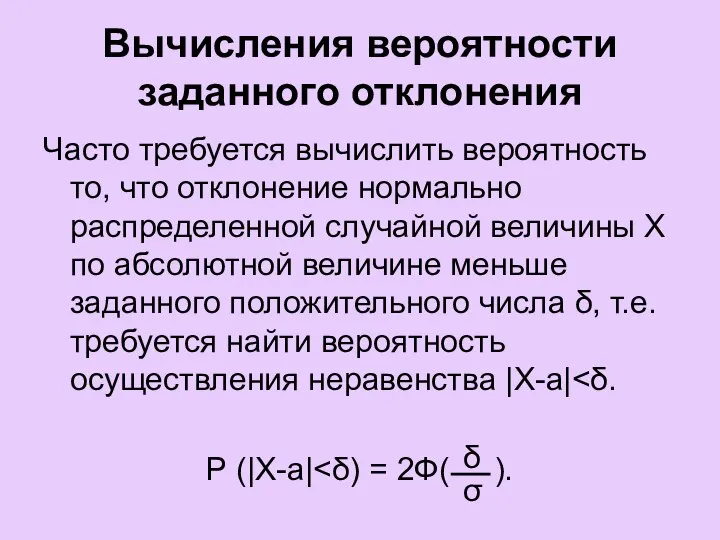 Вычисления вероятности заданного отклонения

Часто требуется вычислить вероятность то, что отклонение нормально распределенной случайной величины X по абсолютной величине меньше заданного положительного числа δ, т.е. требуется найти вероятность осуществления неравенства |X-a|<δ.

$P(|X-a|<\delta) = 2\Phi(\frac{\delta}{\sigma})$.